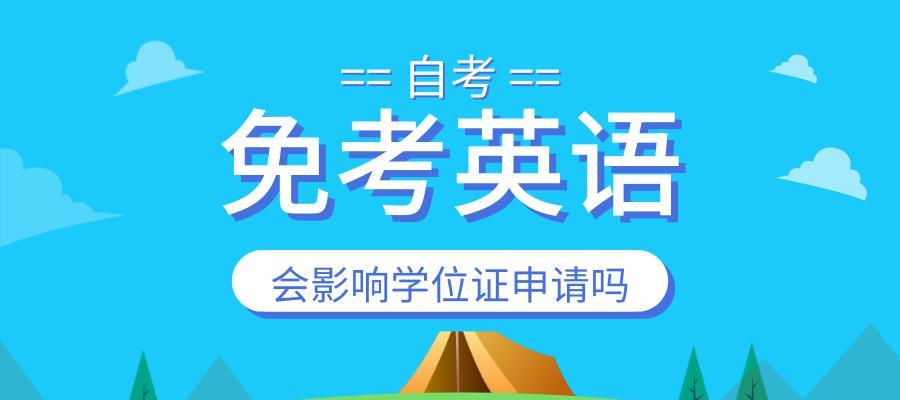 == 自考 ==

免考英语

会影响学位证申请吗